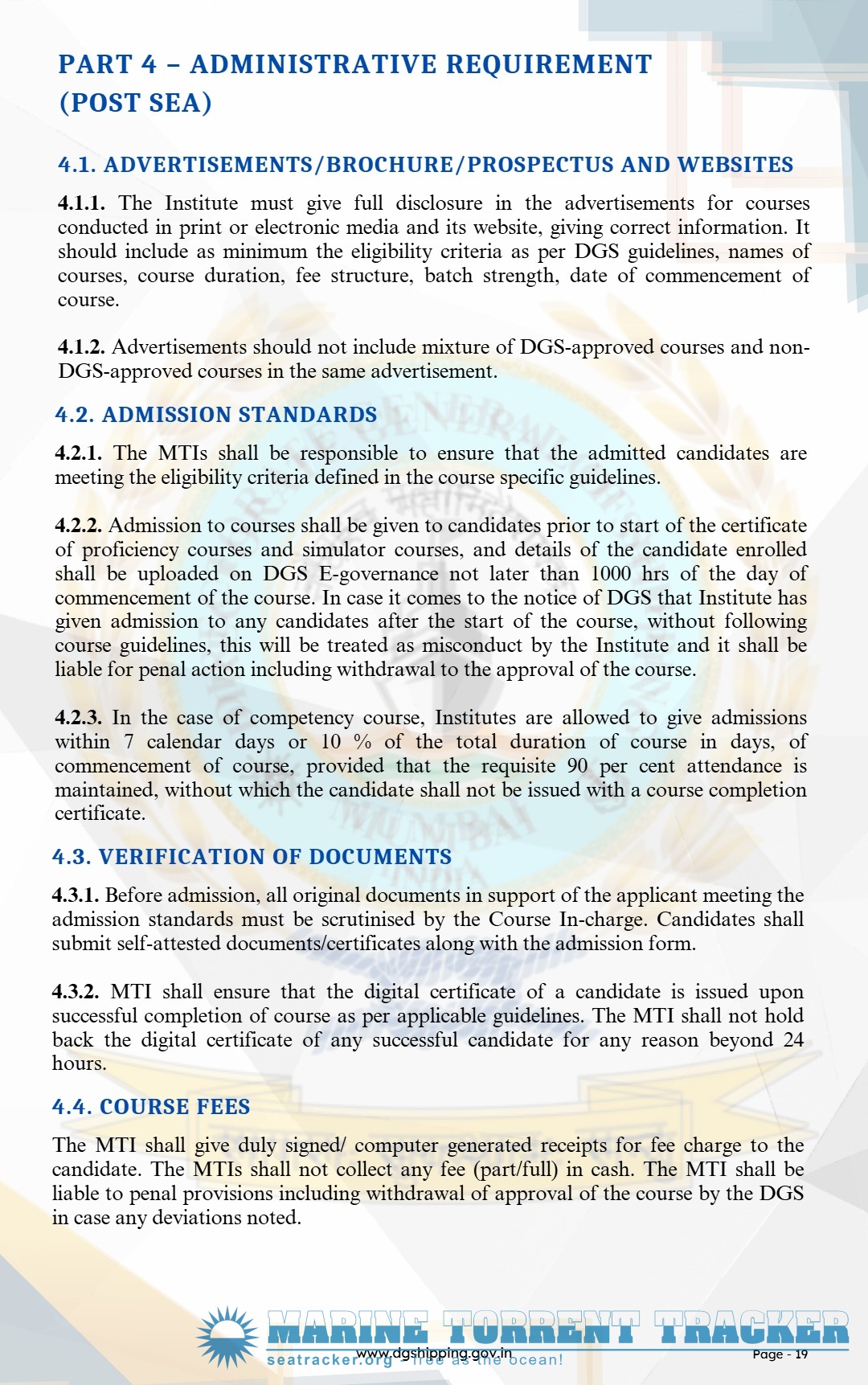 PART 4 – ADMINISTRATIVE REQUIREMENT (POST SEA)

4.1. ADVERTISEMENTS/BROCHURE/PROSPECTUS AND WEBSITES

4.1.1. The Institute must give full disclosure in the advertisements for courses conducted in print or electronic media and its website, giving correct information. It should include as minimum the eligibility criteria as per DGS guidelines, names of courses, course duration, fee structure, batch strength, date of commencement of course.

4.1.2. Advertisements should not include mixture of DGS-approved courses and non-DGS-approved courses in the same advertisement.

4.2. ADMISSION STANDARDS

4.2.1. The MTIs shall be responsible to ensure that the admitted candidates are meeting the eligibility criteria defined in the course specific guidelines.

4.2.2. Admission to courses shall be given to candidates prior to start of the certificate of proficiency courses and simulator courses, and details of the candidate enrolled shall be uploaded on DGS E-governance not later than 1000 hrs of the day of commencement of the course. In case it comes to the notice of DGS that Institute has given admission to any candidates after the start of the course, without following course guidelines, this will be treated as misconduct by the Institute and it shall be liable for penal action including withdrawal to the approval of the course.

4.2.3. In the case of competency course, Institutes are allowed to give admissions within 7 calendar days or 10 % of the total duration of course in days, of commencement of course, provided that the requisite 90 per cent attendance is maintained, without which the candidate shall not be issued with a course completion certificate.

4.3. VERIFICATION OF DOCUMENTS

4.3.1. Before admission, all original documents in support of the applicant meeting the admission standards must be scrutinised by the Course In-charge. Candidates shall submit self-attested documents/certificates along with the admission form.

4.3.2. MTI shall ensure that the digital certificate of a candidate is issued upon successful completion of course as per applicable guidelines. The MTI shall not hold back the digital certificate of any successful candidate for any reason beyond 24 hours.

4.4. COURSE FEES

The MTI shall give duly signed/ computer generated receipts for fee charge to the candidate. The MTIs shall not collect any fee (part/full) in cash. The MTI shall be liable to penal provisions including withdrawal of approval of the course by the DGS in case any deviations noted.

MARINE TORRENT TRACKER
seatracker.org - free as the ocean!
www.dgshipping.gov.in
Page - 19